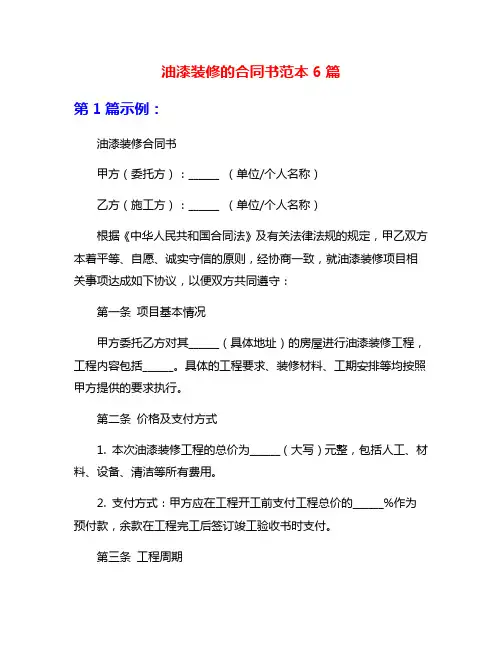 油漆装修的合同书范本 6 篇

第 1 篇示例：

油漆装修合同书

甲方（委托方）：______ （单位/个人名称）

乙方（施工方）：______ （单位/个人名称）

根据《中华人民共和国合同法》及有关法律法规的规定，甲乙双方本着平等、自愿、诚实守信的原则，经协商一致，就油漆装修项目相关事项达成如下协议，以便双方共同遵守：

第一条 项目基本情况

甲方委托乙方对其______（具体地址）的房屋进行油漆装修工程，工程内容包括______。具体的工程要求、装修材料、工期安排等均按照甲方提供的要求执行。

第二条 价格及支付方式

1. 本次油漆装修工程的总价为______（大写）元整，包括人工、材料、设备、清洁等所有费用。

2. 支付方式：甲方应在工程开工前支付工程总价的______%作为预付款，余款在工程完工后签订竣工验收书时支付。

第三条 工程周期